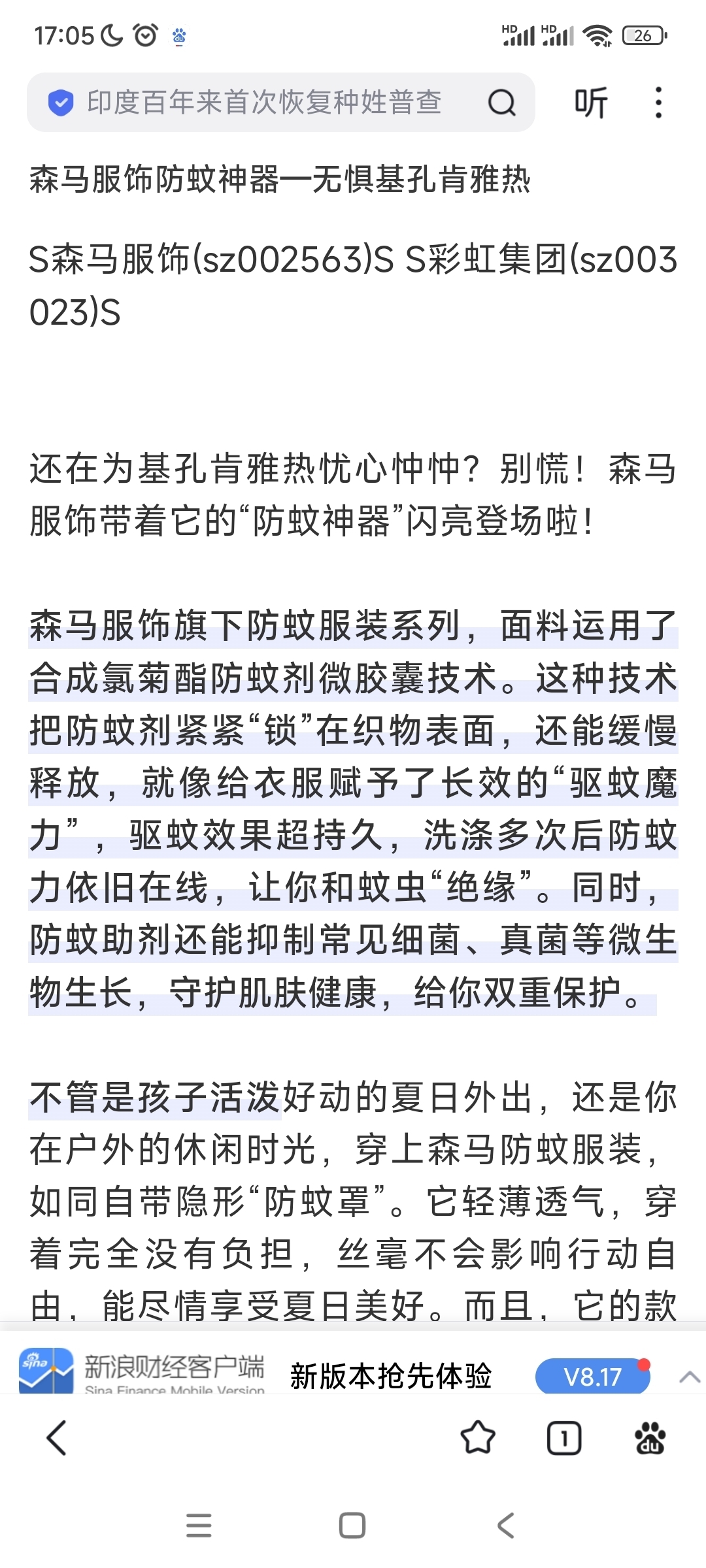 17:05 HD HD 26

印度百年来首次恢复种姓普查 听

森马服饰防蚊神器—无惧基孔肯雅热

S森马服饰(sz002563)S S彩虹集团(sz003023)S

还在为基孔肯雅热忧心忡忡？别慌！森马服饰带着它的“防蚊神器”闪亮登场啦！

森马服饰旗下防蚊服装系列，面料运用了合成氯菊酯防蚊剂微胶囊技术。这种技术把防蚊剂紧紧“锁”在织物表面，还能缓慢释放，就像给衣服赋予了长效的“驱蚊魔力”，驱蚊效果超持久，洗涤多次后防蚊力依旧在线，让你和蚊虫“绝缘”。同时，防蚊助剂还能抑制常见细菌、真菌等微生物生长，守护肌肤健康，给你双重保护。

不管是孩子活泼好动的夏日外出，还是你在户外的休闲时光，穿上森马防蚊服装，如同自带隐形“防蚊罩”。它轻薄透气，穿着完全没有负担，丝毫不会影响行动自由，能尽情享受夏日美好。而且，它的款

sina 新浪财经客户端 Sina Finance Mobile Version 新版本抢先体验 V8.17

1